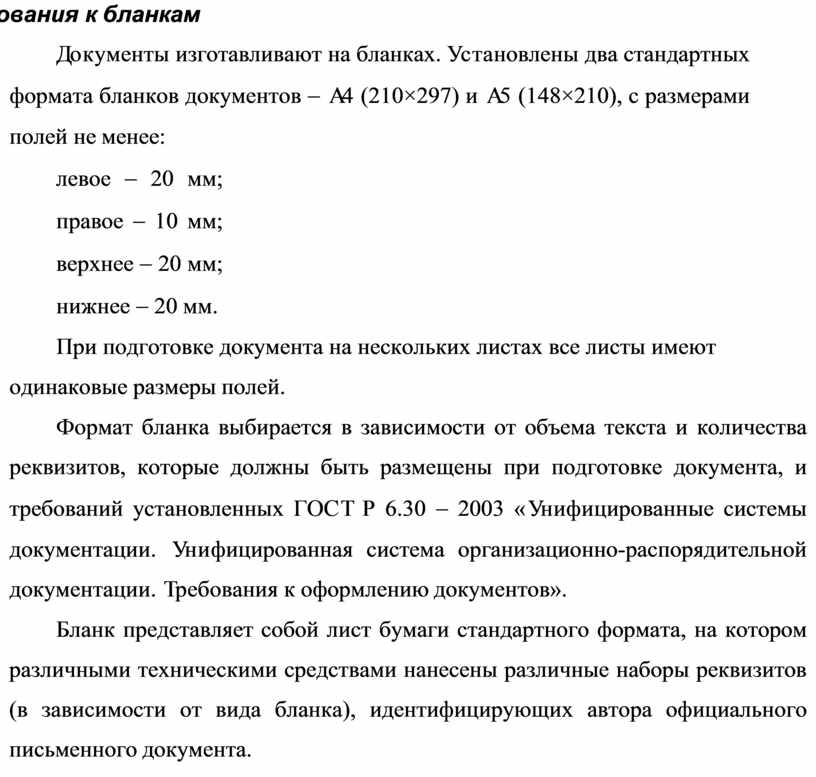 ования к бланкам

Документы изготавливают на бланках. Установлены два стандартных формата бланков документов – А4 (210×297) и А5 (148×210), с размерами полей не менее:

левое – 20 мм;

правое – 10 мм;

верхнее – 20 мм;

нижнее – 20 мм.

При подготовке документа на нескольких листах все листы имеют одинаковые размеры полей.

Формат бланка выбирается в зависимости от объема текста и количества реквизитов, которые должны быть размещены при подготовке документа, и требований установленных ГОСТ Р 6.30 – 2003 «Унифицированные системы документации. Унифицированная система организационно-распорядительной документации. Требования к оформлению документов».

Бланк представляет собой лист бумаги стандартного формата, на котором различными техническими средствами нанесены различные наборы реквизитов (в зависимости от вида бланка), идентифицирующих автора официального письменного документа.